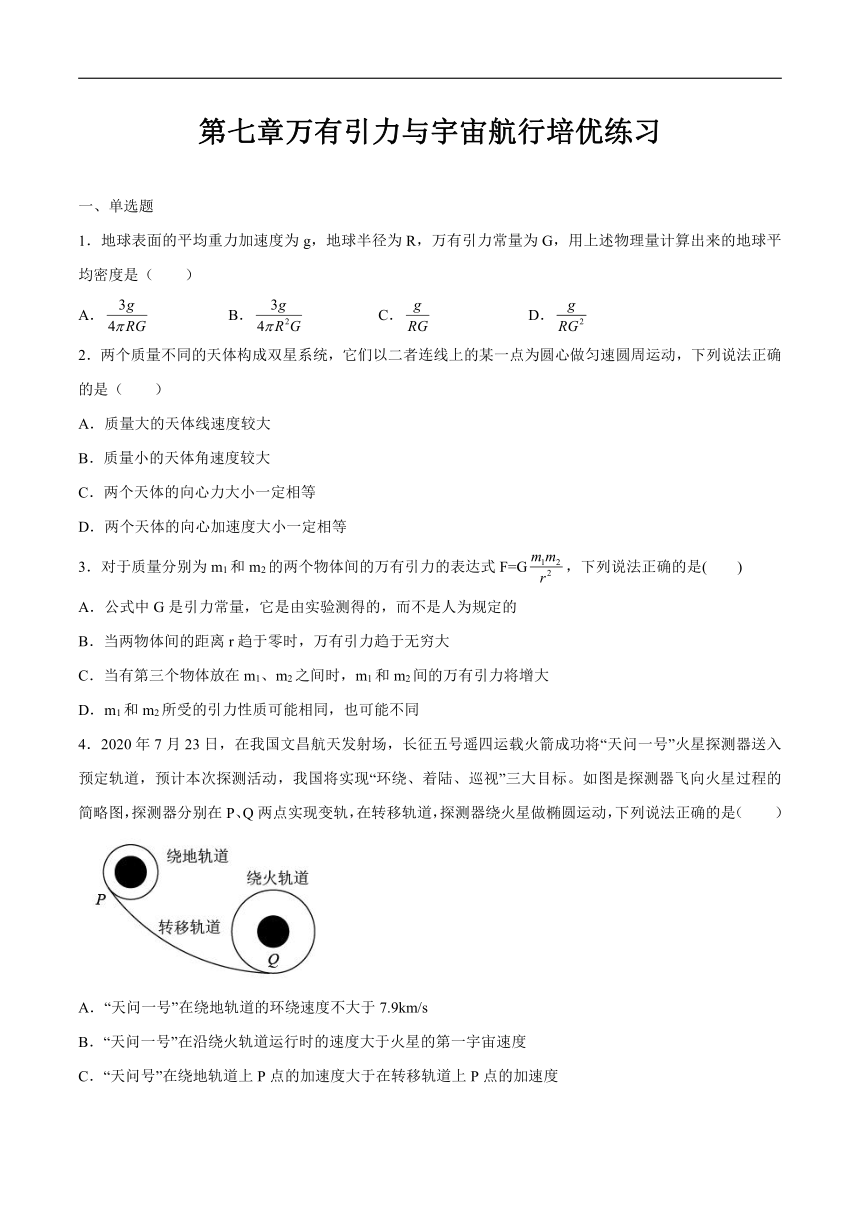 第七章万有引力与宇宙航行培优练习

一、单选题

1．地球表面的平均重力加速度为 g，地球半径为 R，万有引力常量为 G，用上述物理量计算出来的地球平均密度是（　　）

A．$\frac{3g}{4\pi RG}$　　B．$\frac{3g}{4\pi R^2G}$　　C．$\frac{g}{RG}$　　D．$\frac{g}{RG^2}$

2．两个质量不同的天体构成双星系统，它们以二者连线上的某一点为圆心做匀速圆周运动，下列说法正确的是（　　）

A．质量大的天体线速度较大

B．质量小的天体角速度较大

C．两个天体的向心力大小一定相等

D．两个天体的向心加速度大小一定相等

3．对于质量分别为 $m_1$ 和 $m_2$ 的两个物体间的万有引力的表达式 F=G$\frac{m_1m_2}{r^2}$，下列说法正确的是(　　)

A．公式中 G 是引力常量，它是由实验测得的，而不是人为规定的

B．当两物体间的距离 r 趋于零时，万有引力趋于无穷大

C．当有第三个物体放在 $m_1$、$m_2$ 之间时，$m_1$ 和 $m_2$ 间的万有引力将增大

D．$m_1$ 和 $m_2$ 所受的引力性质可能相同，也可能不同

4．2020 年 7 月 23 日，在我国文昌航天发射场，长征五号遥四运载火箭成功将“天问一号”火星探测器送入预定轨道，预计本次探测活动，我国将实现“环绕、着陆、巡视”三大目标。如图是探测器飞向火星过程的简略图，探测器分别在 P、Q 两点实现变轨，在转移轨道，探测器绕火星做椭圆运动，下列说法正确的是(　　)

绕地轨道
绕火轨道
P
转移轨道
Q

A．“天问一号”在绕地轨道的环绕速度不大于 7.9km/s

B．“天问一号”在沿绕火轨道运行时的速度大于火星的第一宇宙速度

C．“天问号”在绕地轨道上 P 点的加速度大于在转移轨道上 P 点的加速度